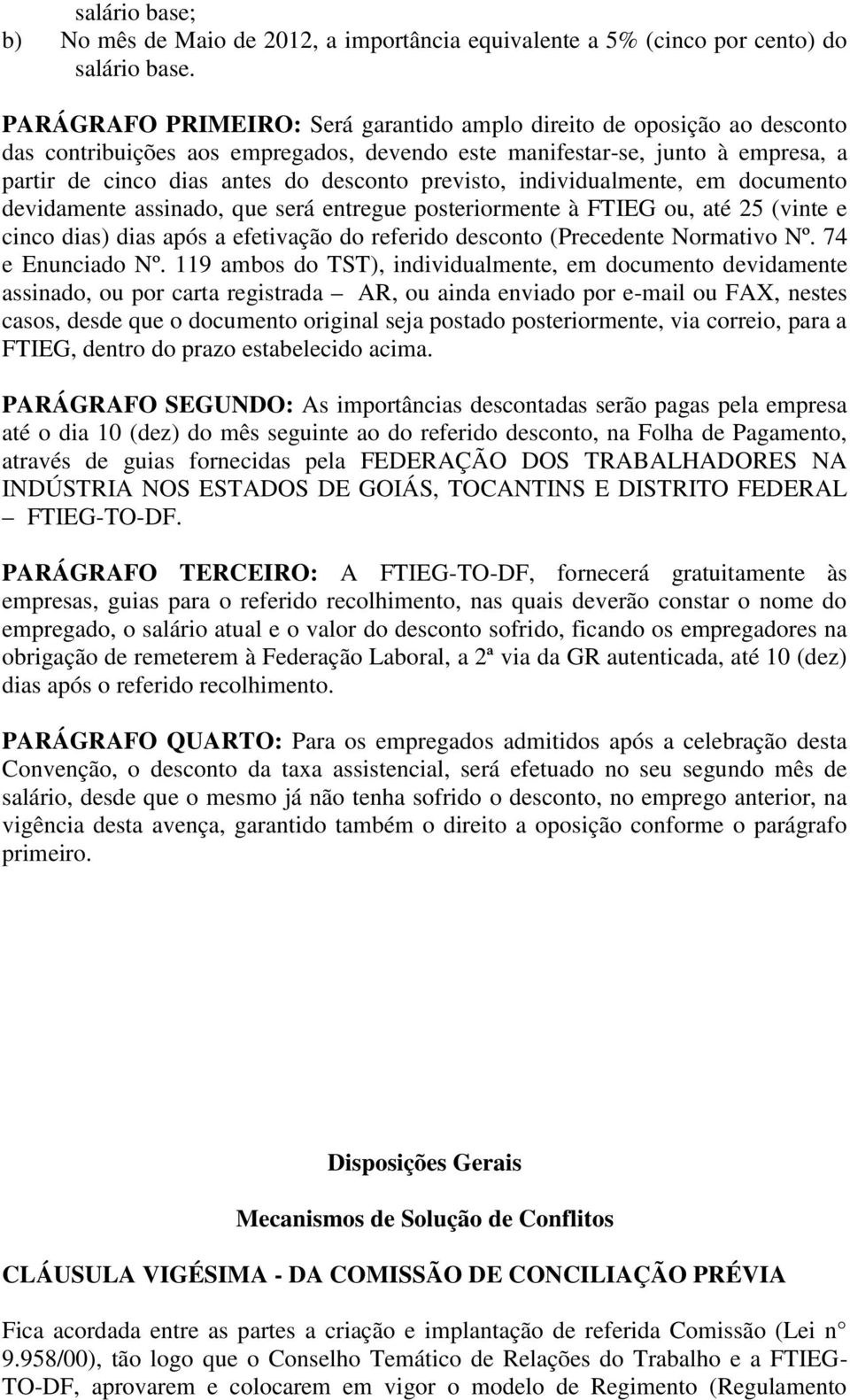 salário base;
b) No mês de Maio de 2012, a importância equivalente a 5% (cinco por cento) do salário base.

PARÁGRAFO PRIMEIRO: Será garantido amplo direito de oposição ao desconto das contribuições aos empregados, devendo este manifestar-se, junto à empresa, a partir de cinco dias antes do desconto previsto, individualmente, em documento devidamente assinado, que será entregue posteriormente à FTIEG ou, até 25 (vinte e cinco dias) dias após a efetivação do referido desconto (Precedente Normativo Nº. 74 e Enunciado Nº. 119 ambos do TST), individualmente, em documento devidamente assinado, ou por carta registrada – AR, ou ainda enviado por e-mail ou FAX, nestes casos, desde que o documento original seja postado posteriormente, via correio, para a FTIEG, dentro do prazo estabelecido acima.

PARÁGRAFO SEGUNDO: As importâncias descontadas serão pagas pela empresa até o dia 10 (dez) do mês seguinte ao do referido desconto, na Folha de Pagamento, através de guias fornecidas pela FEDERAÇÃO DOS TRABALHADORES NA INDÚSTRIA NOS ESTADOS DE GOIÁS, TOCANTINS E DISTRITO FEDERAL – FTIEG-TO-DF.

PARÁGRAFO TERCEIRO: A FTIEG-TO-DF, fornecerá gratuitamente às empresas, guias para o referido recolhimento, nas quais deverão constar o nome do empregado, o salário atual e o valor do desconto sofrido, ficando os empregadores na obrigação de remeterem à Federação Laboral, a 2ª via da GR autenticada, até 10 (dez) dias após o referido recolhimento.

PARÁGRAFO QUARTO: Para os empregados admitidos após a celebração desta Convenção, o desconto da taxa assistencial, será efetuado no seu segundo mês de salário, desde que o mesmo já não tenha sofrido o desconto, no emprego anterior, na vigência desta avença, garantido também o direito a oposição conforme o parágrafo primeiro.

Disposições Gerais

Mecanismos de Solução de Conflitos

CLÁUSULA VIGÉSIMA - DA COMISSÃO DE CONCILIAÇÃO PRÉVIA

Fica acordada entre as partes a criação e implantação de referida Comissão (Lei n 9.958/00), tão logo que o Conselho Temático de Relações do Trabalho e a FTIEG-TO-DF, aprovarem e colocarem em vigor o modelo de Regimento (Regulamento